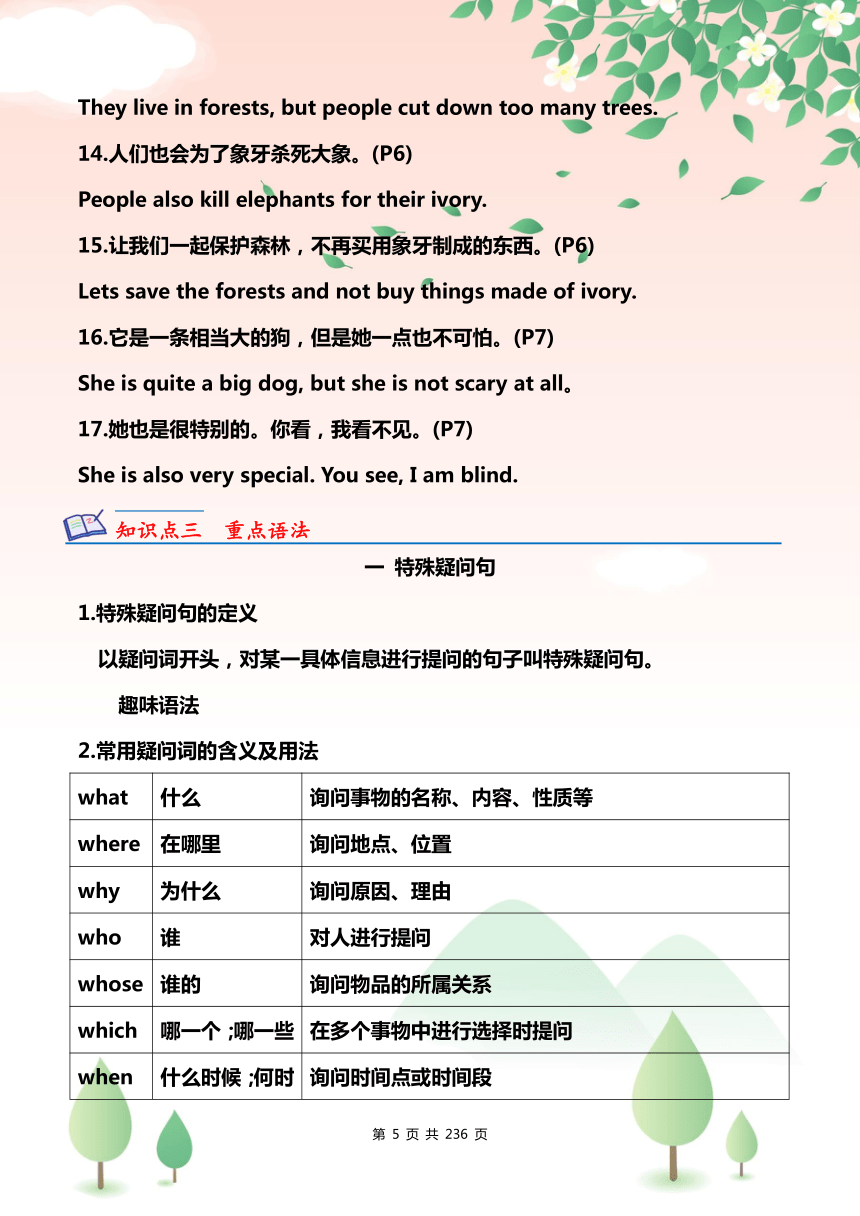 They live in forests, but people cut down too many trees.

14.人们也会为了象牙杀死大象。(P6)

People also kill elephants for their ivory.

15.让我们一起保护森林，不再买用象牙制成的东西。(P6)

Lets save the forests and not buy things made of ivory.

16.它是一条相当大的狗，但是她一点也不可怕。(P7)

She is quite a big dog, but she is not scary at all。

17.她也是很特别的。你看，我看不见。(P7)

She is also very special. You see, I am blind.

知识点三 重点语法

一 特殊疑问句

1.特殊疑问句的定义

以疑问词开头，对某一具体信息进行提问的句子叫特殊疑问句。

趣味语法

2.常用疑问词的含义及用法

| what | 什么 | 询问事物的名称、内容、性质等 |
|---|---|---|
| where | 在哪里 | 询问地点、位置 |
| why | 为什么 | 询问原因、理由 |
| who | 谁 | 对人进行提问 |
| whose | 谁的 | 询问物品的所属关系 |
| which | 哪一个 ;哪一些 | 在多个事物中进行选择时提问 |
| when | 什么时候 ;何时 | 询问时间点或时间段 |

第 5 页 共 236 页